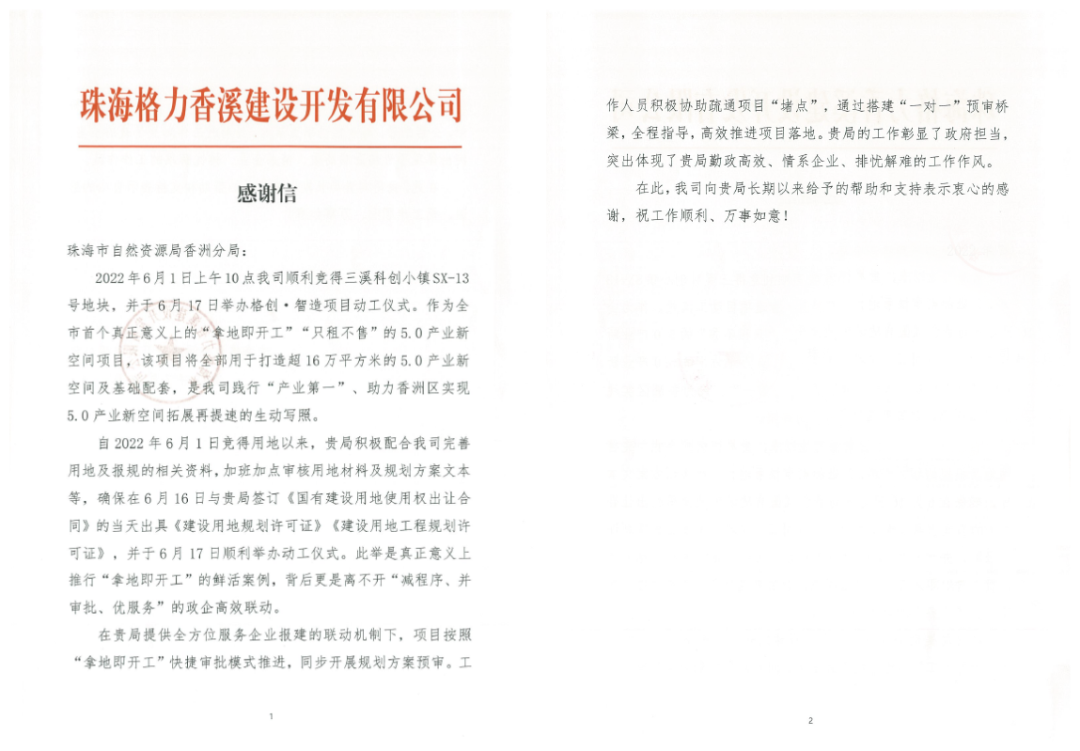 珠海格力香溪建设开发有限公司

感谢信

珠海市自然资源局香洲分局：

2022年6月1日上午10点我司顺利竞得三溪科创小镇SX-13号地块，并于6月17日举办格创·智造项目动工仪式。作为全市首个真正意义上的“拿地即开工”“只租不售”的5.0产业新空间项目，该项目将全部用于打造超16万平方米的5.0产业新空间及基础配套，是我司践行“产业第一”、助力香洲区实现5.0产业新空间拓展再提速的生动写照。

自2022年6月1日竞得用地以来，贵局积极配合我司完善用地及报规的相关资料，加班加点审核用地材料及规划方案文本等，确保在6月16日与贵局签订《国有建设用地使用权出让合同》的当天出具《建设用地规划许可证》《建设用地工程规划许可证》，并于6月17日顺利举办动工仪式。此举是真正意义上推行“拿地即开工”的鲜活案例，背后更是离不开“减程序、并审批、优服务”的政企高效联动。

在贵局提供全方位服务企业报建的联动机制下，项目按照“拿地即开工”快捷审批模式推进，同步开展规划方案预审。工

1

作人员积极协助疏通项目“堵点”，通过搭建“一对一”预审桥梁，全程指导，高效推进项目落地。贵局的工作彰显了政府担当，突出体现了贵局勤政高效、情系企业、排忧解难的工作作风。

在此，我司向贵局长期以来给予的帮助和支持表示衷心的感谢，祝工作顺利、万事如意！

2